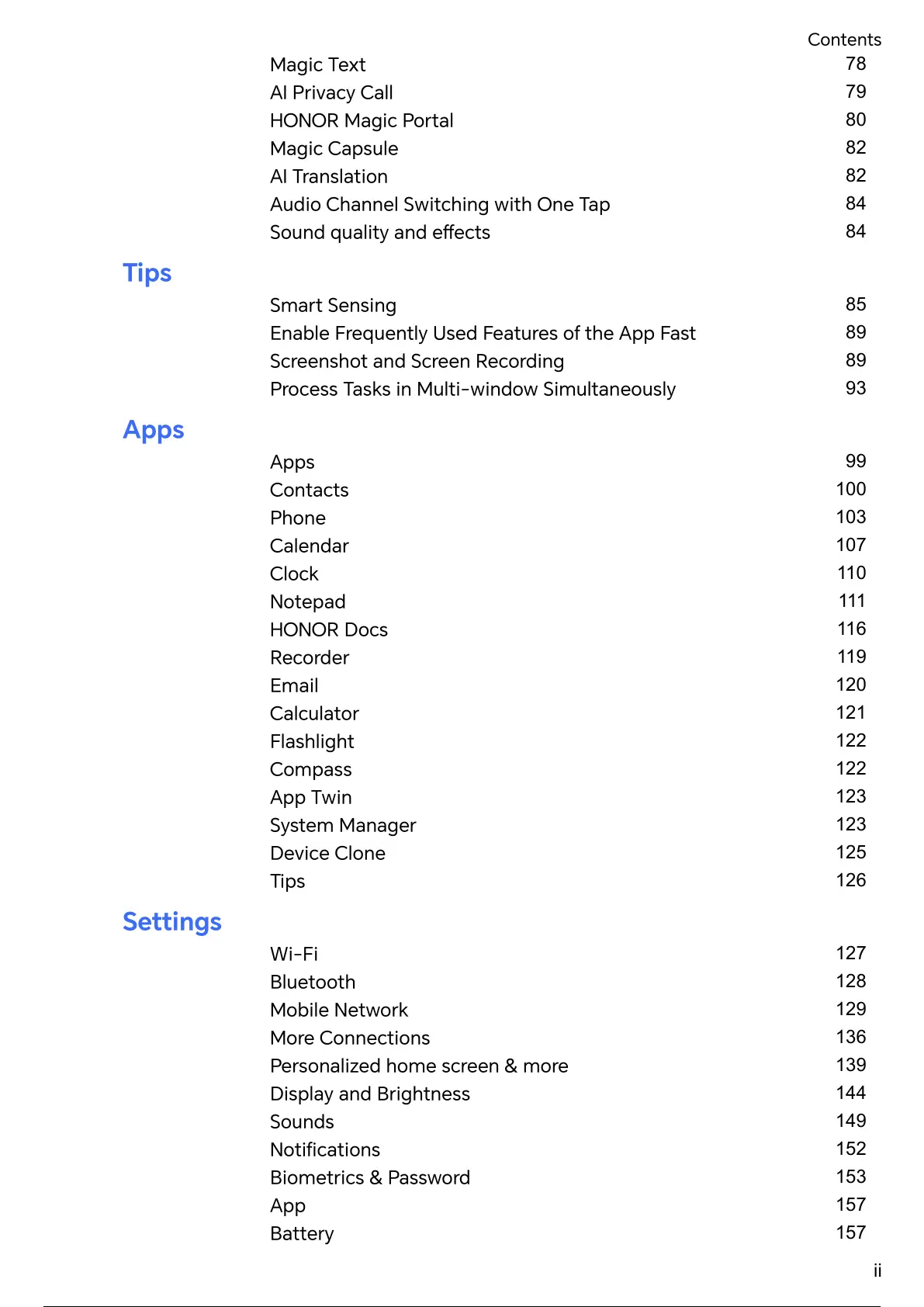 Contents

Magic Text 78
AI Privacy Call 79
HONOR Magic Portal 80
Magic Capsule 82
AI Translation 82
Audio Channel Switching with One Tap 84
Sound quality and effects 84

Tips

Smart Sensing 85
Enable Frequently Used Features of the App Fast 89
Screenshot and Screen Recording 89
Process Tasks in Multi-window Simultaneously 93

Apps

Apps 99
Contacts 100
Phone 103
Calendar 107
Clock 110
Notepad 111
HONOR Docs 116
Recorder 119
Email 120
Calculator 121
Flashlight 122
Compass 122
App Twin 123
System Manager 123
Device Clone 125
Tips 126

Settings

Wi-Fi 127
Bluetooth 128
Mobile Network 129
More Connections 136
Personalized home screen & more 139
Display and Brightness 144
Sounds 149
Notifications 152
Biometrics & Password 153
App 157
Battery 157

ii